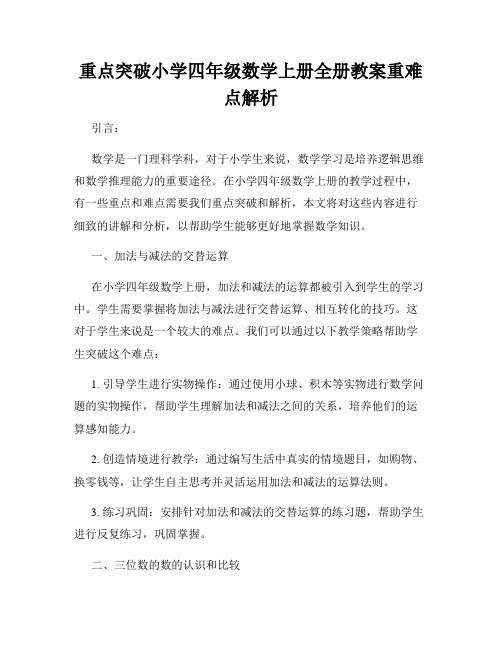 重点突破小学四年级数学上册全册教案重难点解析

引言：

数学是一门理科学科，对于小学生来说，数学学习是培养逻辑思维和数学推理能力的重要途径。在小学四年级数学上册的教学过程中，有一些重点和难点需要我们重点突破和解析，本文将对这些内容进行细致的讲解和分析，以帮助学生能够更好地掌握数学知识。

一、加法与减法的交替运算

在小学四年级数学上册，加法和减法的运算都被引入到学生的学习中。学生需要掌握将加法与减法进行交替运算、相互转化的技巧。这对于学生来说是一个较大的难点。我们可以通过以下教学策略帮助学生突破这个难点：

1. 引导学生进行实物操作：通过使用小球、积木等实物进行数学问题的实物操作，帮助学生理解加法和减法之间的关系，培养他们的运算感知能力。

2. 创造情境进行教学：通过编写生活中真实的情境题目，如购物、换零钱等，让学生自主思考并灵活运用加法和减法的运算法则。

3. 练习巩固：安排针对加法和减法的交替运算的练习题，帮助学生进行反复练习，巩固掌握。

二、三位数的数的认识和比较